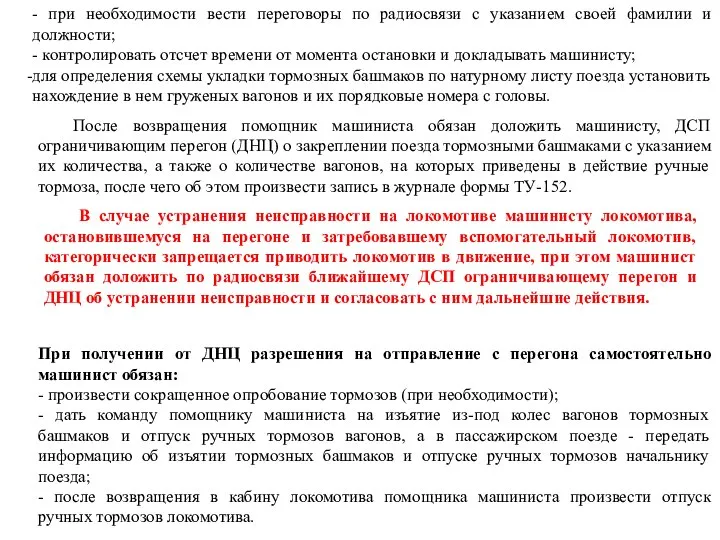 - при необходимости вести переговоры по радиосвязи с указанием своей фамилии и должности;
- контролировать отсчет времени от момента остановки и докладывать машинисту;
-для определения схемы укладки тормозных башмаков по натурному листу поезда установить нахождение в нем груженых вагонов и их порядковые номера с головы.

После возвращения помощник машиниста обязан доложить машинисту, ДСП ограничивающим перегон (ДНЦ) о закреплении поезда тормозными башмаками с указанием их количества, а также о количестве вагонов, на которых приведены в действие ручные тормоза, после чего об этом произвести запись в журнале формы ТУ-152.

В случае устранения неисправности на локомотиве машинисту локомотива, остановившемуся на перегоне и затребовавшему вспомогательный локомотив, категорически запрещается приводить локомотив в движение, при этом машинист обязан доложить по радиосвязи ближайшему ДСП ограничивающему перегон и ДНЦ об устранении неисправности и согласовать с ним дальнейшие действия.

При получении от ДНЦ разрешения на отправление с перегона самостоятельно машинист обязан:
- произвести сокращенное опробование тормозов (при необходимости);
- дать команду помощнику машиниста на изъятие из-под колес вагонов тормозных башмаков и отпуск ручных тормозов вагонов, а в пассажирском поезде - передать информацию об изъятии тормозных башмаков и отпуске ручных тормозов начальнику поезда;
- после возвращения в кабину локомотива помощника машиниста произвести отпуск ручных тормозов локомотива.